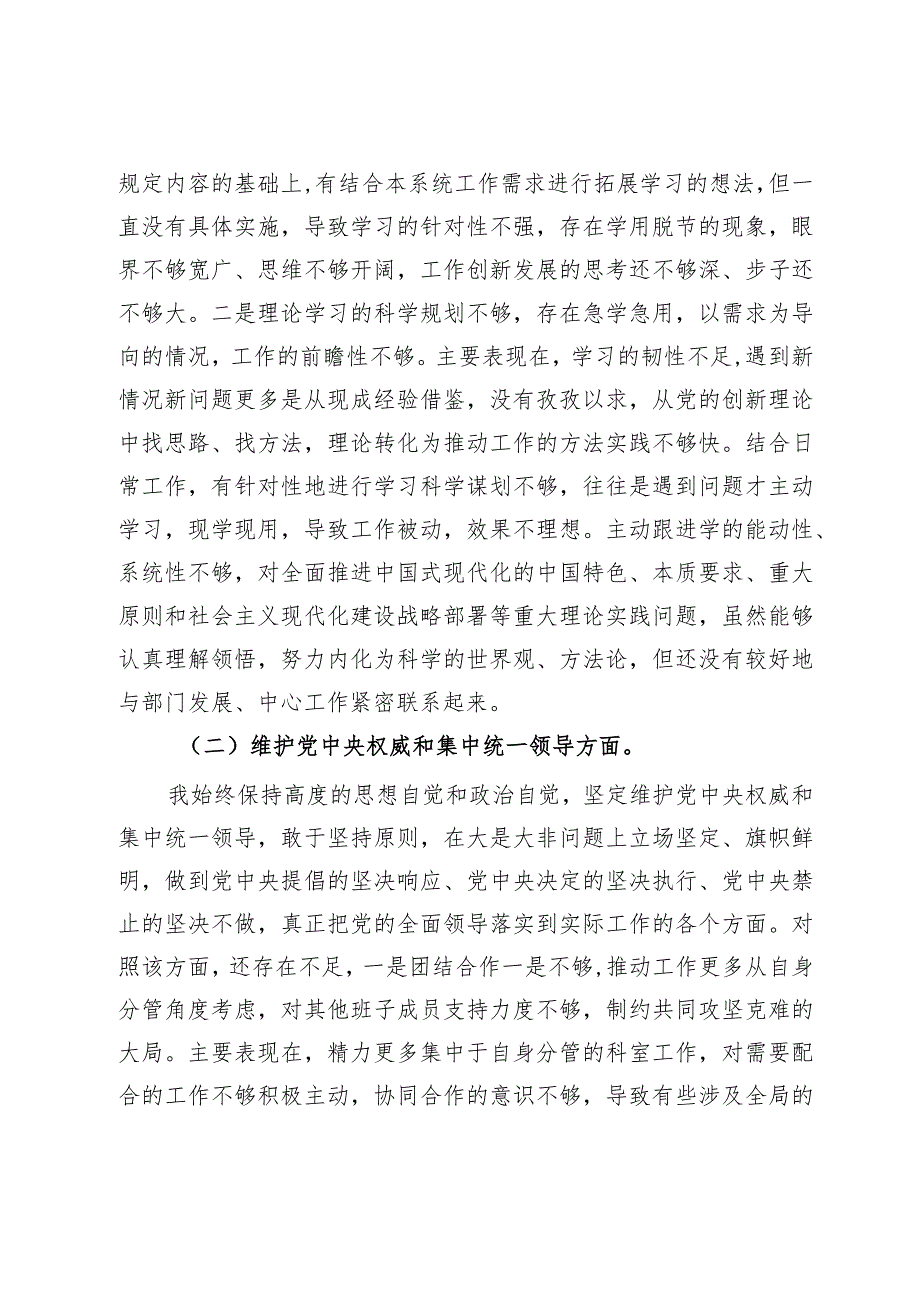 规定内容的基础上,有结合本系统工作需求进行拓展学习的想法,但一直没有具体实施，导致学习的针对性不强，存在学用脱节的现象，眼界不够宽广、思维不够开阔，工作创新发展的思考还不够深、步子还不够大。二是理论学习的科学规划不够，存在急学急用，以需求为导向的情况，工作的前瞻性不够。主要表现在，学习的韧性不足,遇到新情况新问题更多是从现成经验借鉴，没有孜孜以求，从党的创新理论中找思路、找方法，理论转化为推动工作的方法实践不够快。结合日常工作，有针对性地进行学习科学谋划不够，往往是遇到问题才主动学习，现学现用，导致工作被动，效果不理想。主动跟进学的能动性、系统性不够，对全面推进中国式现代化的中国特色、本质要求、重大原则和社会主义现代化建设战略部署等重大理论实践问题，虽然能够认真理解领悟，努力内化为科学的世界观、方法论，但还没有较好地与部门发展、中心工作紧密联系起来。

（二）维护党中央权威和集中统一领导方面。

我始终保持高度的思想自觉和政治自觉，坚定维护党中央权威和集中统一领导，敢于坚持原则，在大是大非问题上立场坚定、旗帜鲜明，做到党中央提倡的坚决响应、党中央决定的坚决执行、党中央禁止的坚决不做，真正把党的全面领导落实到实际工作的各个方面。对照该方面，还存在不足，一是团结合作一是不够,推动工作更多从自身分管角度考虑，对其他班子成员支持力度不够，制约共同攻坚克难的大局。主要表现在，精力更多集中于自身分管的科室工作，对需要配合的工作不够积极主动，协同合作的意识不够，导致有些涉及全局的